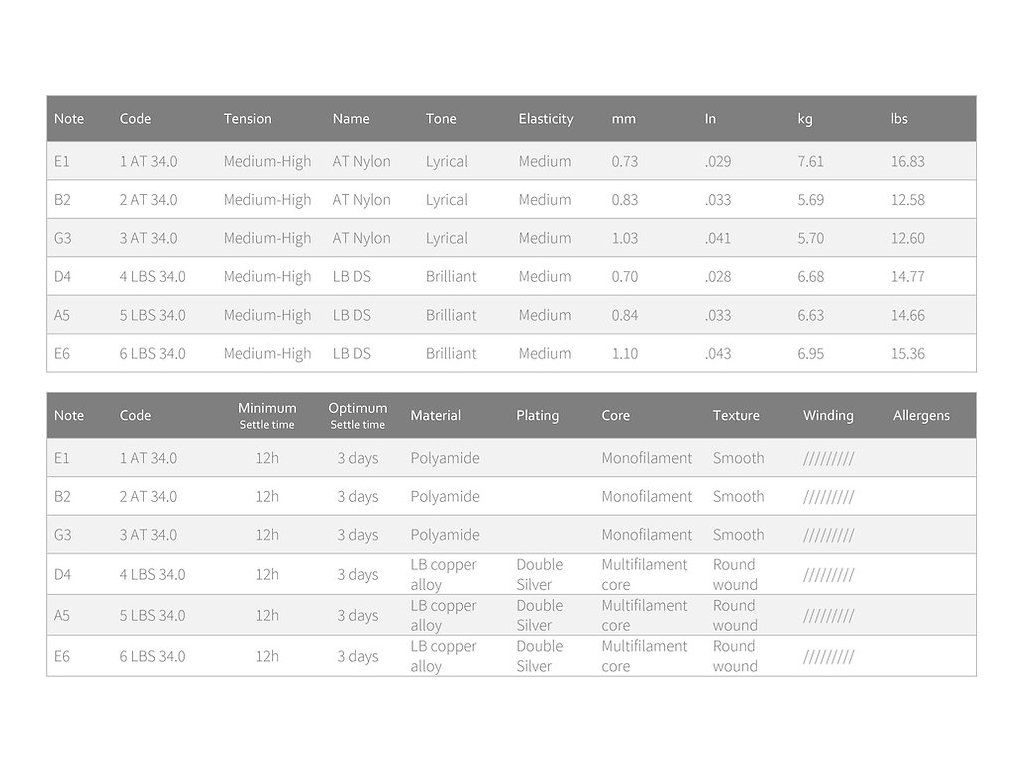 | Note | Code | Tension | Name | Tone | Elasticity | mm | In | kg | lbs |
|---|---|---|---|---|---|---|---|---|---|
| E1 | 1 AT 34.0 | Medium-High | AT Nylon | Lyrical | Medium | 0.73 | .029 | 7.61 | 16.83 |
| B2 | 2 AT 34.0 | Medium-High | AT Nylon | Lyrical | Medium | 0.83 | .033 | 5.69 | 12.58 |
| G3 | 3 AT 34.0 | Medium-High | AT Nylon | Lyrical | Medium | 1.03 | .041 | 5.70 | 12.60 |
| D4 | 4 LBS 34.0 | Medium-High | LB DS | Brilliant | Medium | 0.70 | .028 | 6.68 | 14.77 |
| A5 | 5 LBS 34.0 | Medium-High | LB DS | Brilliant | Medium | 0.84 | .033 | 6.63 | 14.66 |
| E6 | 6 LBS 34.0 | Medium-High | LB DS | Brilliant | Medium | 1.10 | .043 | 6.95 | 15.36 |

| Note | Code | Minimum Settle time | Optimum Settle time | Material | Plating | Core | Texture | Winding | Allergens |
|---|---|---|---|---|---|---|---|---|---|
| E1 | 1 AT 34.0 | 12h | 3 days | Polyamide | | Monofilament | Smooth | ///////// | |
| B2 | 2 AT 34.0 | 12h | 3 days | Polyamide | | Monofilament | Smooth | ///////// | |
| G3 | 3 AT 34.0 | 12h | 3 days | Polyamide | | Monofilament | Smooth | ///////// | |
| D4 | 4 LBS 34.0 | 12h | 3 days | LB copper alloy | Double Silver | Multifilament core | Round wound | ///////// | |
| A5 | 5 LBS 34.0 | 12h | 3 days | LB copper alloy | Double Silver | Multifilament core | Round wound | ///////// | |
| E6 | 6 LBS 34.0 | 12h | 3 days | LB copper alloy | Double Silver | Multifilament core | Round wound | ///////// | |